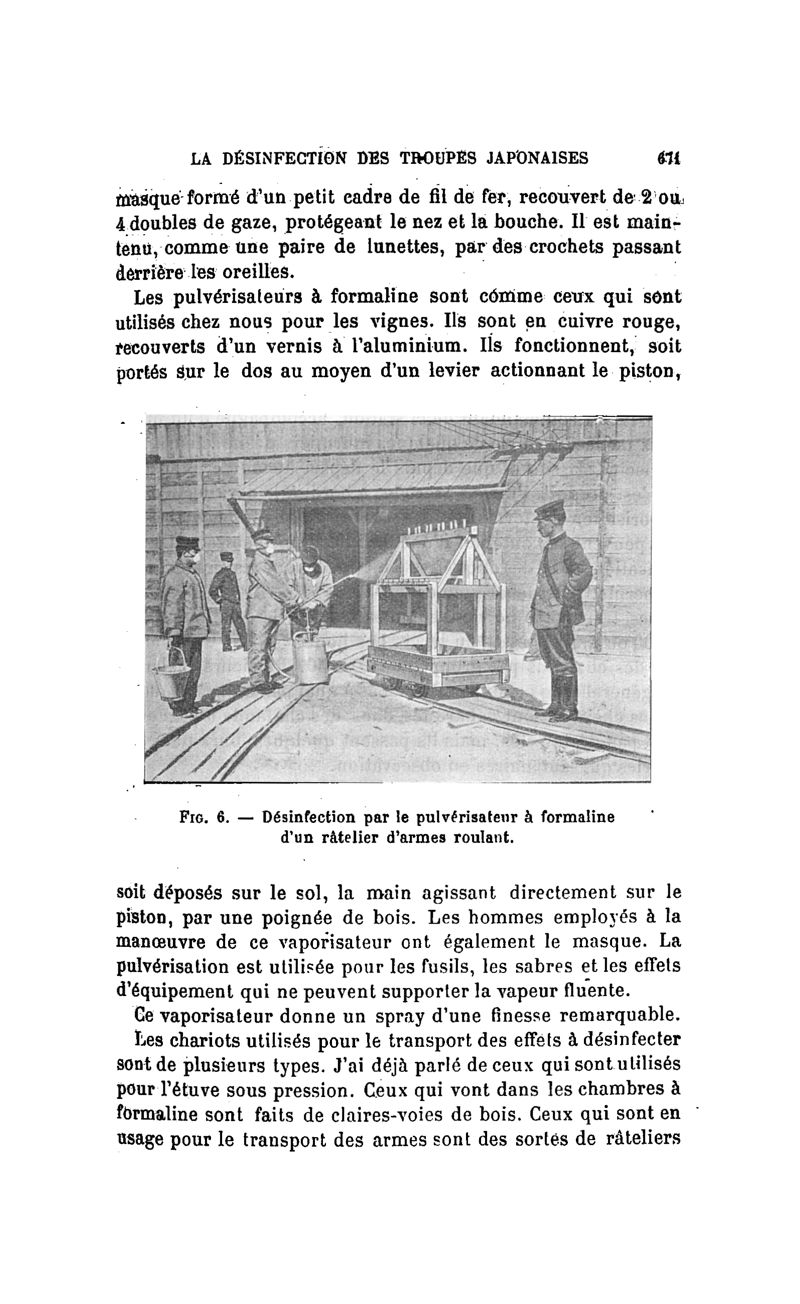 LA DÉSINFECTION DES TROUPES JAPONAISES 671

masque formé d'un petit cadre de fil de fer, recouvert de 2 ou 4 doubles de gaze, protégeant le nez et la bouche. Il est maintenu, comme une paire de lunettes, par des crochets passant derrière les oreilles.

Les pulvérisateurs à formaline sont comme ceux qui sont utilisés chez nous pour les vignes. Ils sont en cuivre rouge, recouverts d'un vernis à l'aluminium. Ils fonctionnent, soit portés sur le dos au moyen d'un levier actionnant le piston,

Fig. 6. — Désinfection par le pulvérisateur à formaline d'un râtelier d'armes roulant.

soit déposés sur le sol, la main agissant directement sur le piston, par une poignée de bois. Les hommes employés à la manœuvre de ce vaporisateur ont également le masque. La pulvérisation est utilisée pour les fusils, les sabres et les effets d'équipement qui ne peuvent supporter la vapeur fluente.

Ce vaporisateur donne un spray d'une finesse remarquable.

Les chariots utilisés pour le transport des effets à désinfecter sont de plusieurs types. J'ai déjà parlé de ceux qui sont utilisés pour l'étuve sous pression. Ceux qui vont dans les chambres à formaline sont faits de claires-voies de bois. Ceux qui sont en usage pour le transport des armes sont des sortes de râteliers